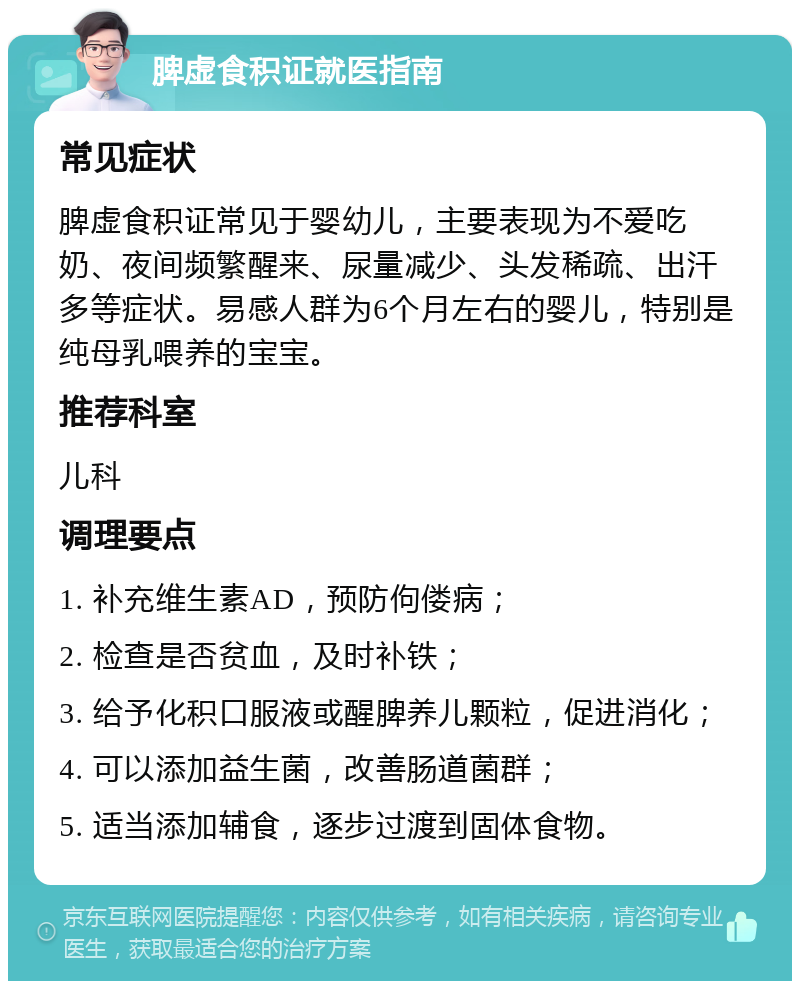 脾虚食积证就医指南

常见症状

脾虚食积证常见于婴幼儿，主要表现为不爱吃奶、夜间频繁醒来、尿量减少、头发稀疏、出汗多等症状。易感人群为6个月左右的婴儿，特别是纯母乳喂养的宝宝。

推荐科室

儿科

调理要点

1. 补充维生素AD，预防佝偻病；

2. 检查是否贫血，及时补铁；

3. 给予化积口服液或醒脾养儿颗粒，促进消化；

4. 可以添加益生菌，改善肠道菌群；

5. 适当添加辅食，逐步过渡到固体食物。

京东互联网医院提醒您：内容仅供参考，如有相关疾病，请咨询专业医生，获取最适合您的治疗方案